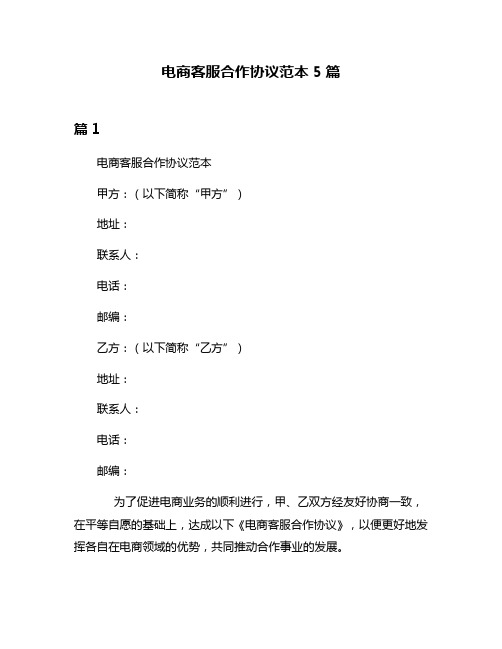 电商客服合作协议范本 5 篇

篇 1

电商客服合作协议范本

甲方：（以下简称“甲方”）

地址：

联系人：

电话：

邮编：

乙方：（以下简称“乙方”）

地址：

联系人：

电话：

邮编：

为了促进电商业务的顺利进行，甲、乙双方经友好协商一致，在平等自愿的基础上，达成以下《电商客服合作协议》，以便更好地发挥各自在电商领域的优势，共同推动合作事业的发展。